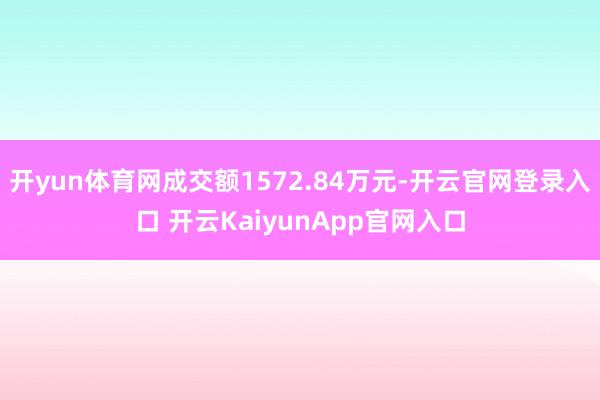 开yun体育网成交额1572.84万元-开云官网登录入口 开云KaiyunApp官网入口